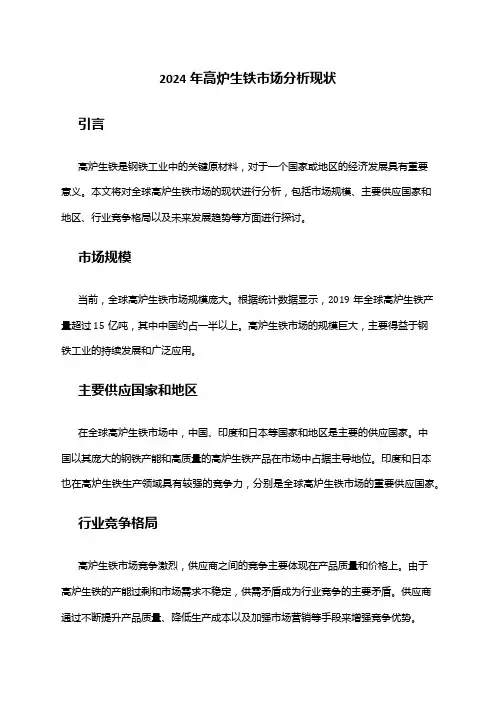 2024 年高炉生铁市场分析现状

引言

高炉生铁是钢铁工业中的关键原材料，对于一个国家或地区的经济发展具有重要意义。本文将对全球高炉生铁市场的现状进行分析，包括市场规模、主要供应国家和地区、行业竞争格局以及未来发展趋势等方面进行探讨。

市场规模

当前，全球高炉生铁市场规模庞大。根据统计数据显示，2019 年全球高炉生铁产量超过 15 亿吨，其中中国约占一半以上。高炉生铁市场的规模巨大，主要得益于钢铁工业的持续发展和广泛应用。

主要供应国家和地区

在全球高炉生铁市场中，中国、印度和日本等国家和地区是主要的供应国家。中国以其庞大的钢铁产能和高质量的高炉生铁产品在市场中占据主导地位。印度和日本也在高炉生铁生产领域具有较强的竞争力，分别是全球高炉生铁市场的重要供应国家。

行业竞争格局

高炉生铁市场竞争激烈，供应商之间的竞争主要体现在产品质量和价格上。由于高炉生铁的产能过剩和市场需求不稳定，供需矛盾成为行业竞争的主要矛盾。供应商通过不断提升产品质量、降低生产成本以及加强市场营销等手段来增强竞争优势。